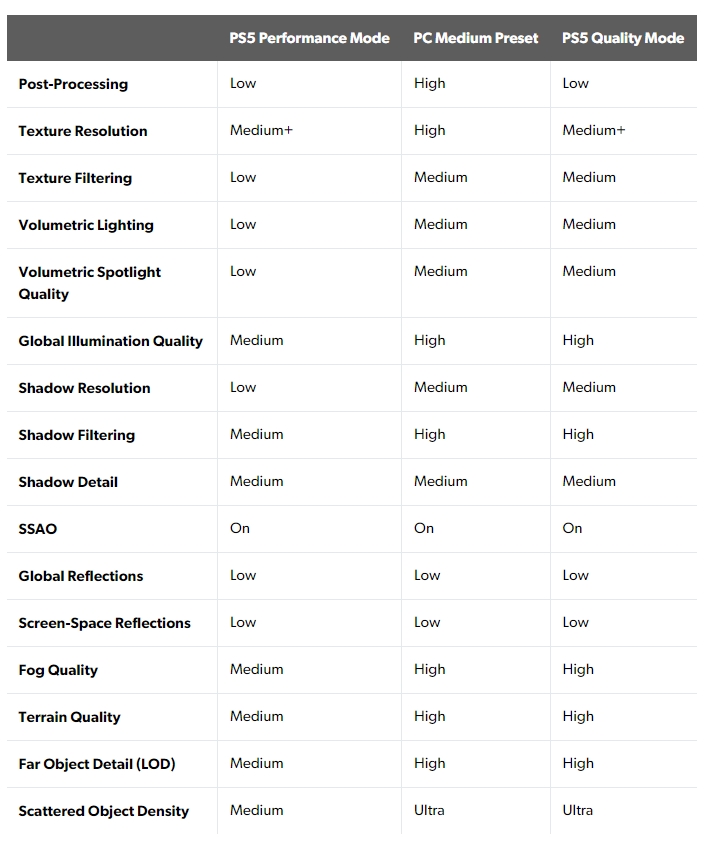 | | PS5 Performance Mode | PC Medium Preset | PS5 Quality Mode |
|---|---|---|---|
| Post-Processing | Low | High | Low |
| Texture Resolution | Medium+ | High | Medium+ |
| Texture Filtering | Low | Medium | Medium |
| Volumetric Lighting | Low | Medium | Medium |
| Volumetric Spotlight Quality | Low | Medium | Medium |
| Global Illumination Quality | Medium | High | High |
| Shadow Resolution | Low | Medium | Medium |
| Shadow Filtering | Medium | High | High |
| Shadow Detail | Medium | Medium | Medium |
| SSAO | On | On | On |
| Global Reflections | Low | Low | Low |
| Screen-Space Reflections | Low | Low | Low |
| Fog Quality | Medium | High | High |
| Terrain Quality | Medium | High | High |
| Far Object Detail (LOD) | Medium | High | High |
| Scattered Object Density | Medium | Ultra | Ultra |